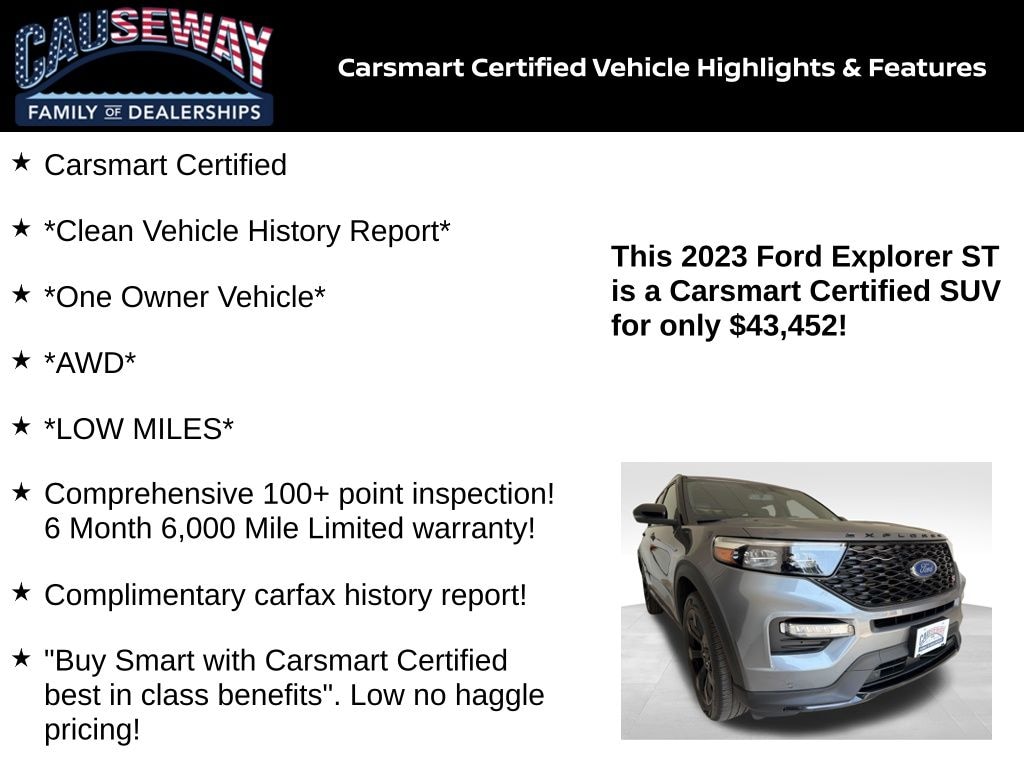 CAUSEWAY
FAMILY OF DEALERSHIPS

Carsmart Certified Vehicle Highlights & Features

★ Carsmart Certified

★ *Clean Vehicle History Report*

★ *One Owner Vehicle*

★ *AWD*

★ *LOW MILES*

★ Comprehensive 100+ point inspection! 6 Month 6,000 Mile Limited warranty!

★ Complimentary carfax history report!

★ "Buy Smart with Carsmart Certified best in class benefits". Low no haggle pricing!

This 2023 Ford Explorer ST is a Carsmart Certified SUV for only $43,452!